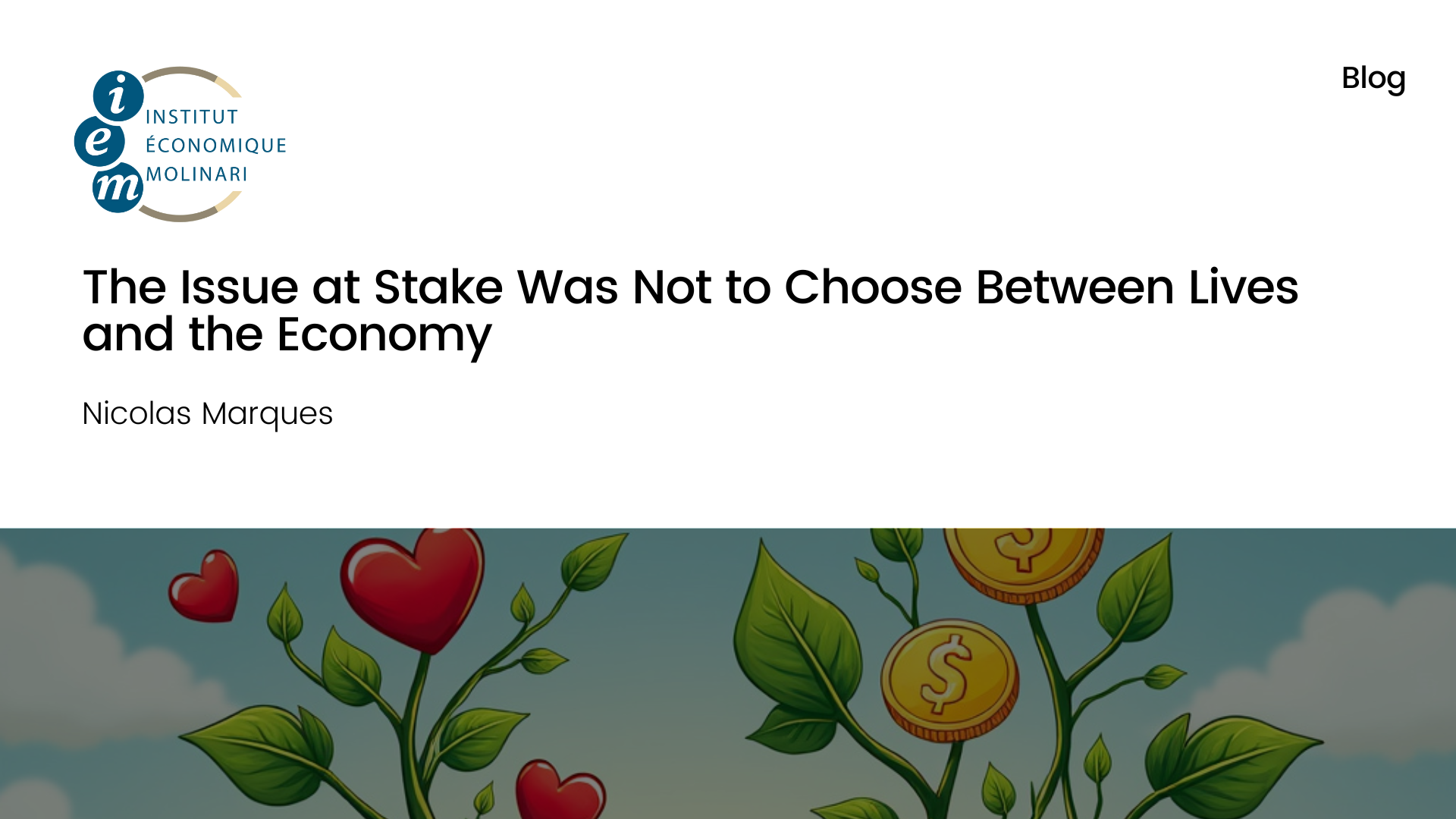 i e m INSTITUT ÉCONOMIQUE MOLINARI

Blog

The Issue at Stake Was Not to Choose Between Lives and the Economy

Nicolas Marques

$

$